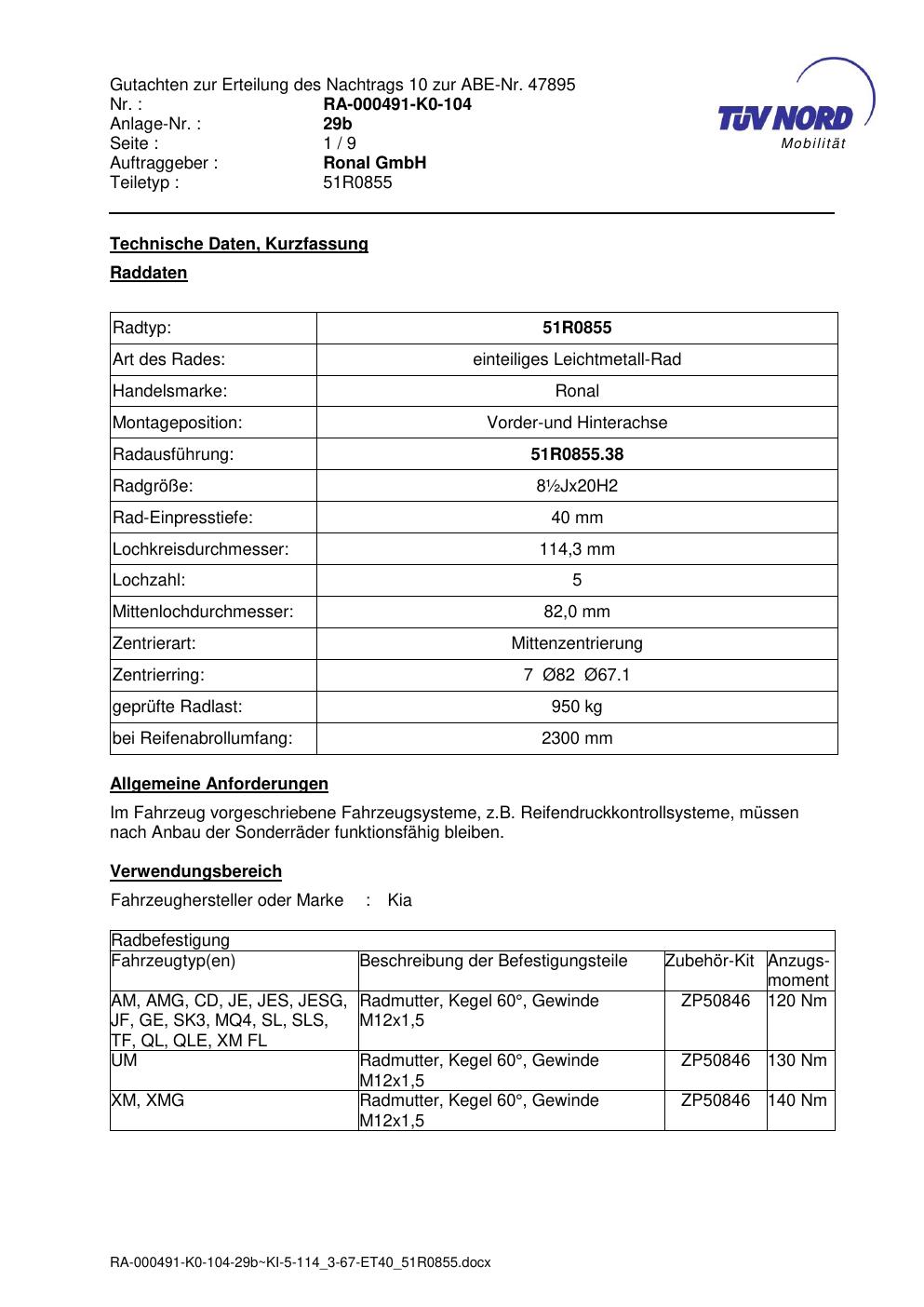 Gutachten zur Erteilung des Nachtrags 10 zur ABE-Nr. 47895
Nr. : RA-000491-K0-104
Anlage-Nr. : 29b
Seite : 1 / 9
Auftraggeber : Ronal GmbH
Teiletyp : 51R0855

TÜV NORD
Mobilität

Technische Daten, Kurzfassung

Raddaten

| Radtyp: | 51R0855 |
|---|---|
| Art des Rades: | einteiliges Leichtmetall-Rad |
| Handelsmarke: | Ronal |
| Montageposition: | Vorder-und Hinterachse |
| Radausführung: | 51R0855.38 |
| Radgröße: | 8½Jx20H2 |
| Rad-Einpresstiefe: | 40 mm |
| Lochkreisdurchmesser: | 114,3 mm |
| Lochzahl: | 5 |
| Mittenlochdurchmesser: | 82,0 mm |
| Zentrierart: | Mittenzentrierung |
| Zentrierring: | 7 Ø82 Ø67.1 |
| geprüfte Radlast: | 950 kg |
| bei Reifenabrollumfang: | 2300 mm |

Allgemeine Anforderungen

Im Fahrzeug vorgeschriebene Fahrzeugsysteme, z.B. Reifendruckkontrollsysteme, müssen nach Anbau der Sonderräder funktionsfähig bleiben.

Verwendungsbereich

Fahrzeughersteller oder Marke : Kia

| Radbefestigung | | | |
|---|---|---|---|
| Fahrzeugtyp(en) | Beschreibung der Befestigungsteile | Zubehör-Kit | Anzugs-moment |
| AM, AMG, CD, JE, JES, JESG, JF, GE, SK3, MQ4, SL, SLS, TF, QL, QLE, XM FL | Radmutter, Kegel 60°, Gewinde M12x1,5 | ZP50846 | 120 Nm |
| UM | Radmutter, Kegel 60°, Gewinde M12x1,5 | ZP50846 | 130 Nm |
| XM, XMG | Radmutter, Kegel 60°, Gewinde M12x1,5 | ZP50846 | 140 Nm |

RA-000491-K0-104-29b~KI-5-114_3-67-ET40_51R0855.docx